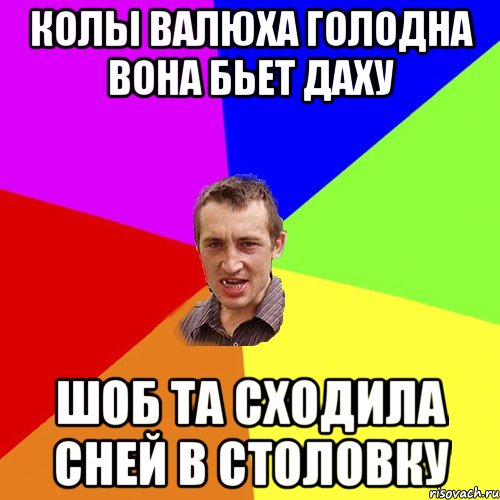 КОЛЫ ВАЛЮХА ГОЛОДНА ВОНА БЬЕТ ДАХУ

ШОБ ТА СХОДИЛА СНЕЙ В СТОЛОВКУ

risovach.ru